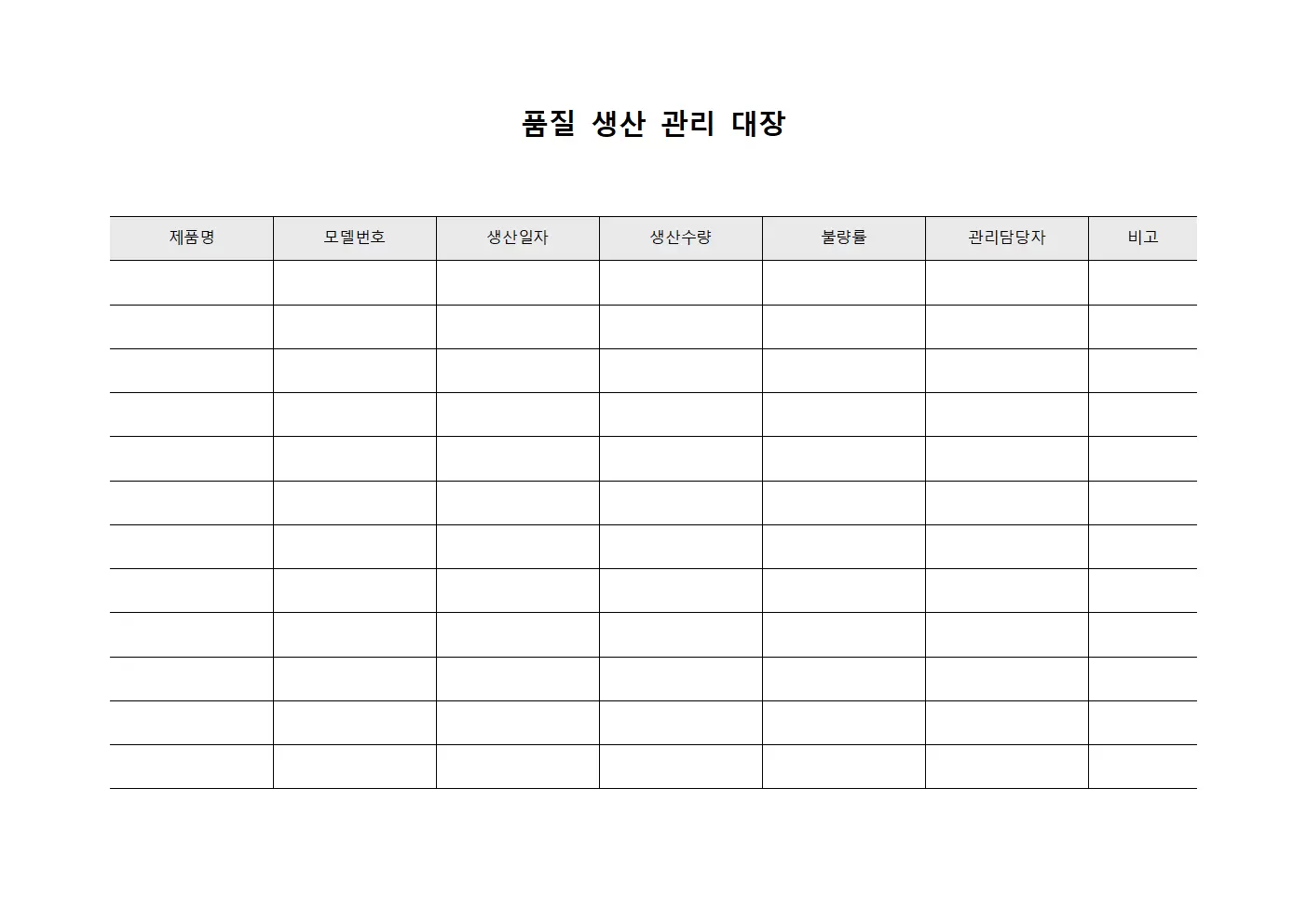 품질 생산 관리 대장

| 제품명 | 모델번호 | 생산일자 | 생산수량 | 불량률 | 관리담당자 | 비고 |
|---|---|---|---|---|---|---|
| | | | | | | |
| | | | | | | |
| | | | | | | |
| | | | | | | |
| | | | | | | |
| | | | | | | |
| | | | | | | |
| | | | | | | |
| | | | | | | |
| | | | | | | |
| | | | | | | |
| | | | | | | |